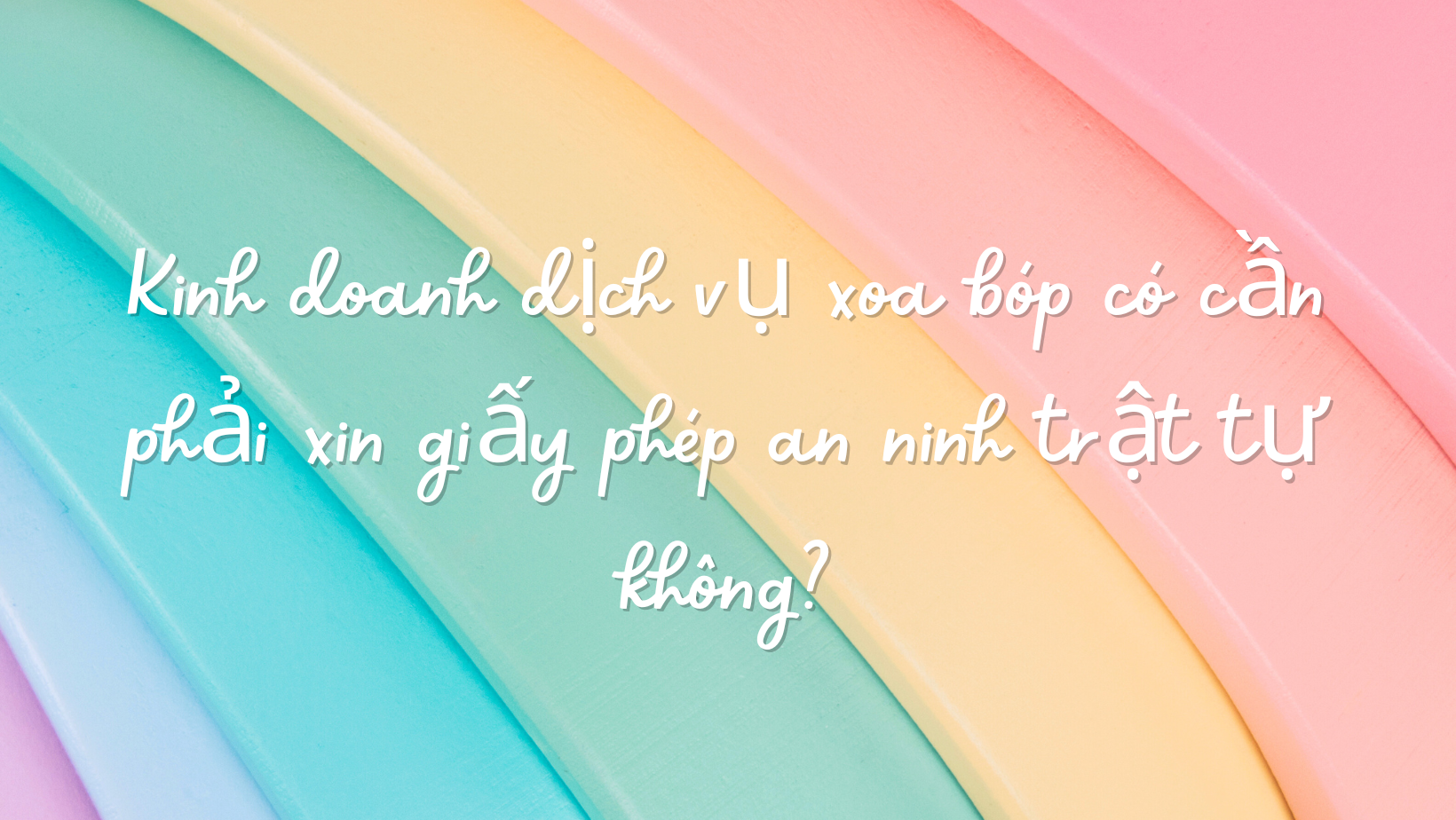 Kinh doanh dịch vụ xoa bóp có cần phải xin giấy phép an ninh trật tự không?